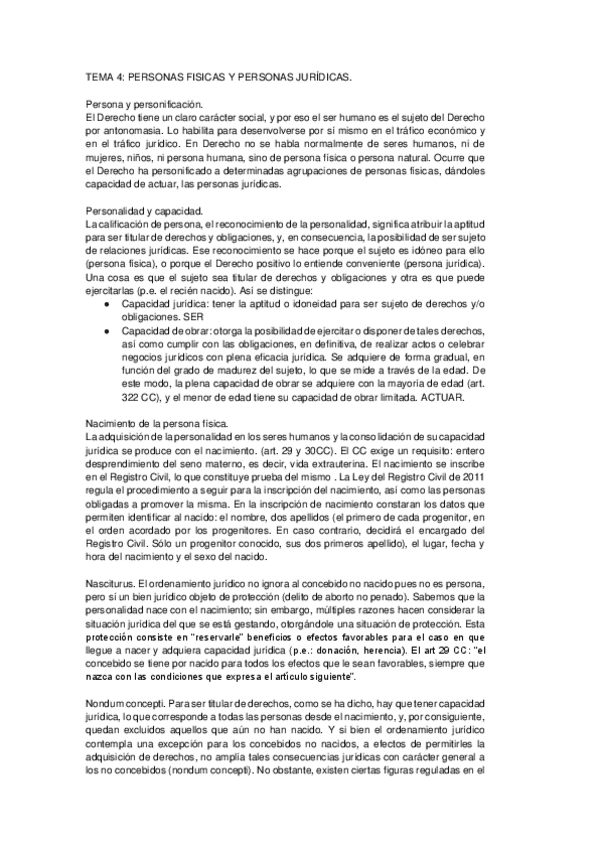 TEMA 4: PERSONAS FISICAS Y PERSONAS JURÍDICAS.

Persona y personificación.
El Derecho tiene un claro carácter social, y por eso el ser humano es el sujeto del Derecho por antonomasia. Lo habilita para desenvolverse por sí mismo en el tráfico económico y en el tráfico jurídico. En Derecho no se habla normalmente de seres humanos, ni de mujeres, niños, ni persona humana, sino de persona física o persona natural. Ocurre que el Derecho ha personificado a determinadas agrupaciones de personas físicas, dándoles capacidad de actuar, las personas jurídicas.

Personalidad y capacidad.
La calificación de persona, el reconocimiento de la personalidad, significa atribuir la aptitud para ser titular de derechos y obligaciones, y, en consecuencia, la posibilidad de ser sujeto de relaciones jurídicas. Ese reconocimiento se hace porque el sujeto es idóneo para ello (persona física), o porque el Derecho positivo lo entiende conveniente (persona jurídica). Una cosa es que el sujeto sea titular de derechos y obligaciones y otra es que puede ejercitarlas (p.e. el recién nacido). Así se distingue:
● Capacidad jurídica: tener la aptitud o idoneidad para ser sujeto de derechos y/o obligaciones. SER
● Capacidad de obrar: otorga la posibilidad de ejercitar o disponer de tales derechos, así como cumplir con las obligaciones, en definitiva, de realizar actos o celebrar negocios jurídicos con plena eficacia jurídica. Se adquiere de forma gradual, en función del grado de madurez del sujeto, lo que se mide a través de la edad. De este modo, la plena capacidad de obrar se adquiere con la mayoría de edad (art. 322 CC), y el menor de edad tiene su capacidad de obrar limitada. ACTUAR.

Nacimiento de la persona física.
La adquisición de la personalidad en los seres humanos y la consolidación de su capacidad jurídica se produce con el nacimiento. (art. 29 y 30CC). El CC exige un requisito: entero desprendimiento del seno materno, es decir, vida extrauterina. El nacimiento se inscribe en el Registro Civil, lo que constituye prueba del mismo . La Ley del Registro Civil de 2011 regula el procedimiento a seguir para la inscripción del nacimiento, así como las personas obligadas a promover la misma. En la inscripción de nacimiento constaran los datos que permiten identificar al nacido: el nombre, dos apellidos (el primero de cada progenitor, en el orden acordado por los progenitores. En caso contrario, decidirá el encargado del Registro Civil. Sólo un progenitor conocido, sus dos primeros apellido), el lugar, fecha y hora del nacimiento y el sexo del nacido.

Nasciturus. El ordenamiento jurídico no ignora al concebido no nacido pues no es persona, pero sí un bien jurídico objeto de protección (delito de aborto no penado). Sabemos que la personalidad nace con el nacimiento; sin embargo, múltiples razones hacen considerar la situación jurídica del que se está gestando, otorgándole una situación de protección. Esta protección consiste en "reservarle" beneficios o efectos favorables para el caso en que llegue a nacer y adquiera capacidad jurídica (p.e.: donación, herencia). El art 29 CC: "el concebido se tiene por nacido para todos los efectos que le sean favorables, siempre que nazca con las condiciones que expresa el artículo siguiente".

Nondum concepti. Para ser titular de derechos, como se ha dicho, hay que tener capacidad jurídica, lo que corresponde a todas las personas desde el nacimiento, y, por consiguiente, quedan excluidos aquellos que aún no han nacido. Y si bien el ordenamiento jurídico contempla una excepción para los concebidos no nacidos, a efectos de permitirles la adquisición de derechos, no amplía tales consecuencias jurídicas con carácter general a los no concebidos (nondum concepti). No obstante, existen ciertas figuras reguladas en el